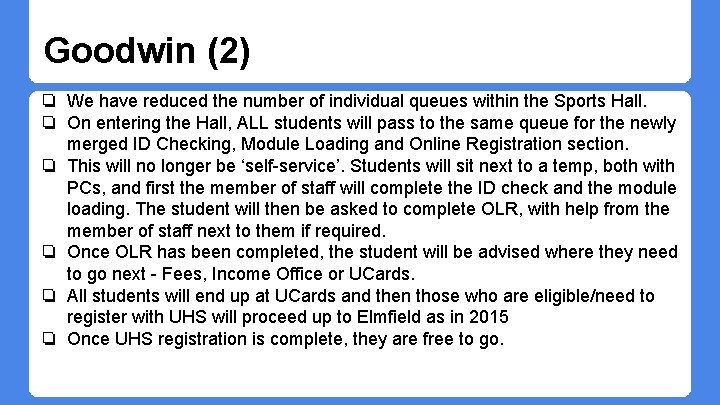 Goodwin (2)

❏ We have reduced the number of individual queues within the Sports Hall.
❏ On entering the Hall, ALL students will pass to the same queue for the newly merged ID Checking, Module Loading and Online Registration section.
❏ This will no longer be ‘self-service’. Students will sit next to a temp, both with PCs, and first the member of staff will complete the ID check and the module loading. The student will then be asked to complete OLR, with help from the member of staff next to them if required.
❏ Once OLR has been completed, the student will be advised where they need to go next - Fees, Income Office or UCards.
❏ All students will end up at UCards and then those who are eligible/need to register with UHS will proceed up to Elmfield as in 2015
❏ Once UHS registration is complete, they are free to go.